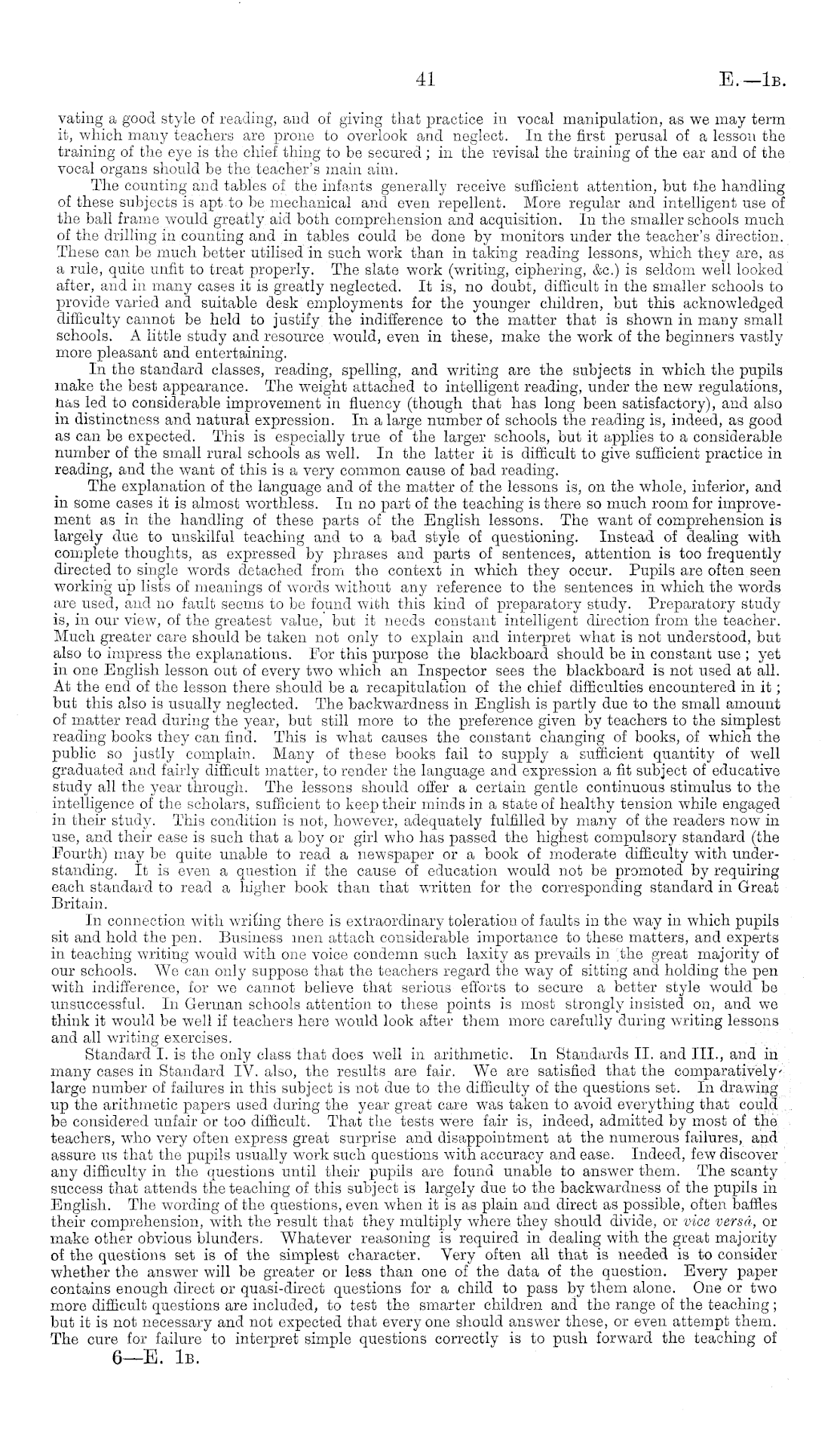 41

E.—1B.

vating a good style of reading, and of giving that practice in vocal manipulation, as we may term it, which many teachers are prone to overlook and neglect. In the first perusal of a lesson the training of the eye is the chief thing to be secured; in the revisal the training of the ear and of the vocal organs should be the teacher's main aim.

The counting and tables of the infants generally receive sufficient attention, but the handling of these subjects is apt to be mechanical and even repellent. More regular and intelligent use of the ball frame would greatly aid both comprehension and acquisition. In the smaller schools much of the drilling in counting and in tables could be done by monitors under the teacher's direction. These can be much better utilised in such work than in taking reading lessons, which they are, as a rule, quite unfit to treat properly. The slate work (writing, ciphering, &c.) is seldom well looked after, and in many cases it is greatly neglected. It is, no doubt, difficult in the smaller schools to provide varied and suitable desk employments for the younger children, but this acknowledged difficulty cannot be held to justify the indifference to the matter that is shown in many small schools. A little study and resource would, even in these, make the work of the beginners vastly more pleasant and entertaining.

In the standard classes, reading, spelling, and writing are the subjects in which the pupils make the best appearance. The weight attached to intelligent reading, under the new regulations, has led to considerable improvement in fluency (though that has long been satisfactory), and also in distinctness and natural expression. In a large number of schools the reading is, indeed, as good as can be expected. This is especially true of the larger schools, but it applies to a considerable number of the small rural schools as well. In the latter it is difficult to give sufficient practice in reading, and the want of this is a very common cause of bad reading.

The explanation of the language and of the matter of the lessons is, on the whole, inferior, and in some cases it is almost worthless. In no part of the teaching is there so much room for improvement as in the handling of these parts of the English lessons. The want of comprehension is largely due to unskilful teaching and to a bad style of questioning. Instead of dealing with complete thoughts, as expressed by phrases and parts of sentences, attention is too frequently directed to single words detached from the context in which they occur. Pupils are often seen working up lists of meanings of words without any reference to the sentences in which the words are used, and no fault seems to be found with this kind of preparatory study. Preparatory study is, in our view, of the greatest value, but it needs constant intelligent direction from the teacher. Much greater care should be taken not only to explain and interpret what is not understood, but also to impress the explanations. For this purpose the blackboard should be in constant use; yet in one English lesson out of every two which an Inspector sees the blackboard is not used at all. At the end of the lesson there should be a recapitulation of the chief difficulties encountered in it; but this also is usually neglected. The backwardness in English is partly due to the small amount of matter read during the year, but still more to the preference given by teachers to the simplest reading books they can find. This is what causes the constant changing of books, of which the public so justly complain. Many of these books fail to supply a sufficient quantity of well graduated and fairly difficult matter, to render the language and expression a fit subject of educative study all the year through. The lessons should offer a certain gentle continuous stimulus to the intelligence of the scholars, sufficient to keep their minds in a state of healthy tension while engaged in their study. This condition is not, however, adequately fulfilled by many of the readers now in use, and their ease is such that a boy or girl who has passed the highest compulsory standard (the Fourth) may be quite unable to read a newspaper or a book of moderate difficulty with understanding. It is even a question if the cause of education would not be promoted by requiring each standard to read a higher book than that written for the corresponding standard in Great Britain.

In connection with writing there is extraordinary toleration of faults in the way in which pupils sit and hold the pen. Business men attach considerable importance to these matters, and experts in teaching writing would with one voice condemn such laxity as prevails in the great majority of our schools. We can only suppose that the teachers regard the way of sitting and holding the pen with indifference, for we cannot believe that serious efforts to secure a better style would be unsuccessful. In German schools attention to these points is most strongly insisted on, and we think it would be well if teachers here would look after them more carefully during writing lessons and all writing exercises.

Standard I. is the only class that does well in arithmetic. In Standards II. and III., and in many cases in Standard IV. also, the results are fair. We are satisfied that the comparatively large number of failures in this subject is not due to the difficulty of the questions set. In drawing up the arithmetic papers used during the year great care was taken to avoid everything that could be considered unfair or too difficult. That the tests were fair is, indeed, admitted by most of the teachers, who very often express great surprise and disappointment at the numerous failures, and assure us that the pupils usually work such questions with accuracy and ease. Indeed, few discover any difficulty in the questions until their pupils are found unable to answer them. The scanty success that attends the teaching of this subject is largely due to the backwardness of the pupils in English. The wording of the questions, even when it is as plain and direct as possible, often baffles their comprehension, with the result that they multiply where they should divide, or vice versâ, or make other obvious blunders. Whatever reasoning is required in dealing with the great majority of the questions set is of the simplest character. Very often all that is needed is to consider whether the answer will be greater or less than one of the data of the question. Every paper contains enough direct or quasi-direct questions for a child to pass by them alone. One or two more difficult questions are included, to test the smarter children and the range of the teaching; but it is not necessary and not expected that every one should answer these, or even attempt them. The cure for failure to interpret simple questions correctly is to push forward the teaching of

6—E. 1B.